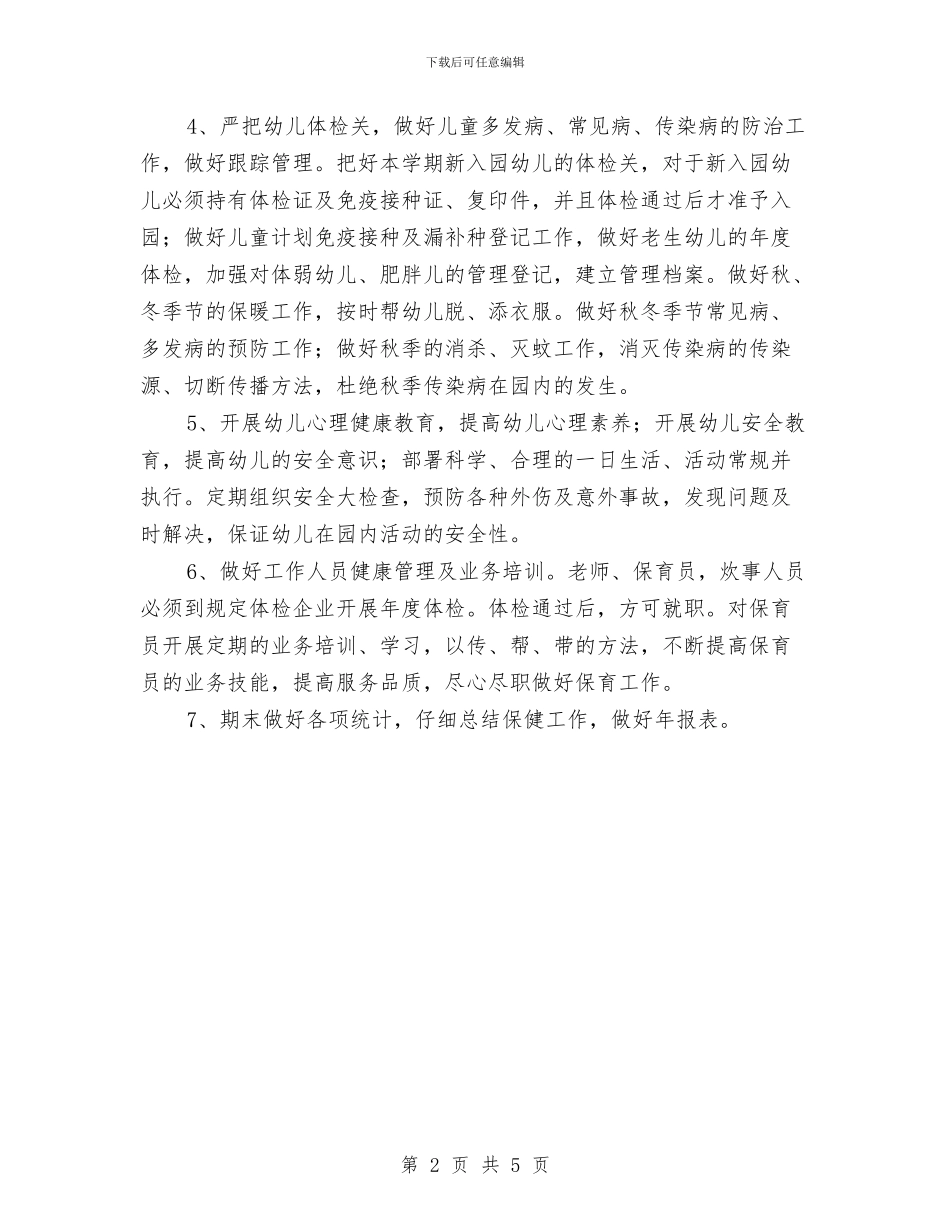 下载后可任意编辑

4、严把幼儿体检关，做好儿童多发病、常见病、传染病的防治工作，做好跟踪管理。把好本学期新入园幼儿的体检关，对于新入园幼儿必须持有体检证及免疫接种证、复印件，并且体检通过后才准予入园；做好儿童计划免疫接种及漏补种登记工作，做好老生幼儿的年度体检，加强对体弱幼儿、肥胖儿的管理登记，建立管理档案。做好秋、冬季节的保暖工作，按时帮幼儿脱、添衣服。做好秋冬季节常见病、多发病的预防工作；做好秋季的消杀、灭蚊工作，消灭传染病的传染源、切断传播方法，杜绝秋季传染病在园内的发生。

5、开展幼儿心理健康教育，提高幼儿心理素养；开展幼儿安全教育，提高幼儿的安全意识；部署科学、合理的一日生活、活动常规并执行。定期组织安全大检查，预防各种外伤及意外事故，发现问题及时解决，保证幼儿在园内活动的安全性。

6、做好工作人员健康管理及业务培训。老师、保育员，炊事人员必须到规定体检企业开展年度体检。体检通过后，方可就职。对保育员开展定期的业务培训、学习，以传、帮、带的方法，不断提高保育员的业务技能，提高服务品质，尽心尽职做好保育工作。

7、期末做好各项统计，仔细总结保健工作，做好年报表。

第 2 页 共 5 页